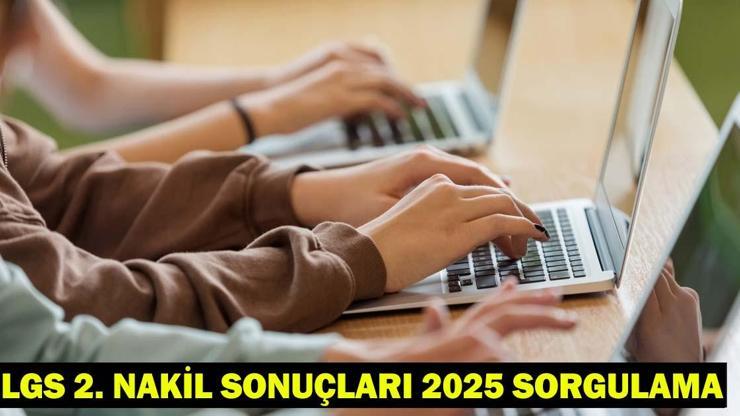 LGS 2. NAKİL SONUÇLARI 2025 SORGULAMA